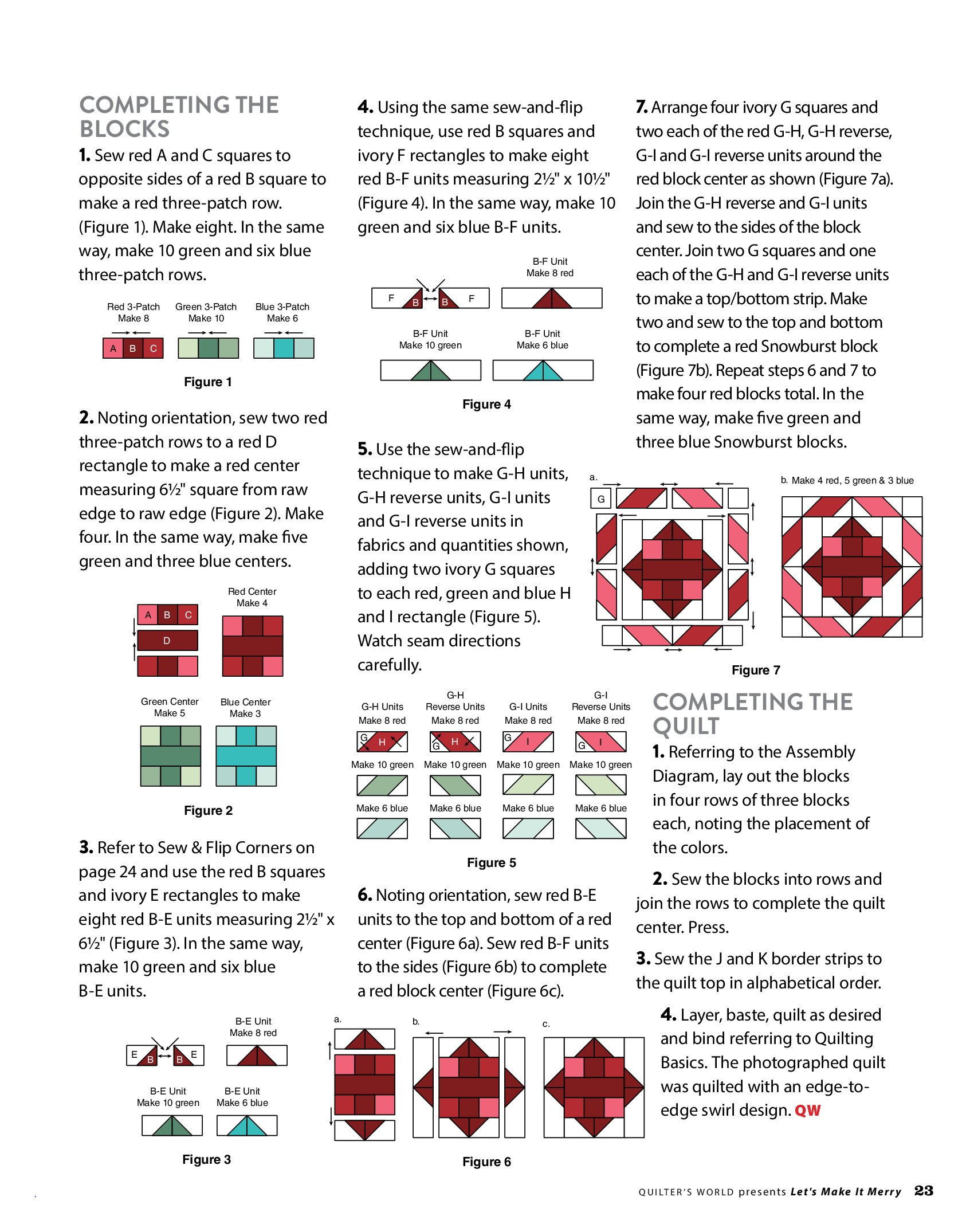 COMPLETING THE BLOCKS

1. Sew red A and C squares to opposite sides of a red B square to make a red three-patch row. (Figure 1). Make eight. In the same way, make 10 green and six blue three-patch rows.

Red 3-Patch Make 8
Green 3-Patch Make 10
Blue 3-Patch Make 6

A B C

Figure 1

2. Noting orientation, sew two red three-patch rows to a red D rectangle to make a red center measuring 6½" square from raw edge to raw edge (Figure 2). Make four. In the same way, make five green and three blue centers.

A B C
D
Red Center Make 4
Green Center Make 5
Blue Center Make 3

Figure 2

3. Refer to Sew & Flip Corners on page 24 and use the red B squares and ivory E rectangles to make eight red B-E units measuring 2½" x 6½" (Figure 3). In the same way, make 10 green and six blue B-E units.

E B B E
B-E Unit Make 8 red
B-E Unit Make 10 green
B-E Unit Make 6 blue

Figure 3

4. Using the same sew-and-flip technique, use red B squares and ivory F rectangles to make eight red B-F units measuring 2½" x 10½" (Figure 4). In the same way, make 10 green and six blue B-F units.

F B B F
B-F Unit Make 8 red
B-F Unit Make 10 green
B-F Unit Make 6 blue

Figure 4

5. Use the sew-and-flip technique to make G-H units, G-H reverse units, G-I units and G-I reverse units in fabrics and quantities shown, adding two ivory G squares to each red, green and blue H and I rectangle (Figure 5). Watch seam directions carefully.

G-H Units Make 8 red
G-H Reverse Units Make 8 red
G-I Units Make 8 red
G-I Reverse Units Make 8 red
G H
G H
G I
G I
Make 10 green
Make 10 green
Make 10 green
Make 10 green
Make 6 blue
Make 6 blue
Make 6 blue
Make 6 blue

Figure 5

6. Noting orientation, sew red B-E units to the top and bottom of a red center (Figure 6a). Sew red B-F units to the sides (Figure 6b) to complete a red block center (Figure 6c).

a.
b.
c.

Figure 6

7. Arrange four ivory G squares and two each of the red G-H, G-H reverse, G-I and G-I reverse units around the red block center as shown (Figure 7a). Join the G-H reverse and G-I units and sew to the sides of the block center. Join two G squares and one each of the G-H and G-I reverse units to make a top/bottom strip. Make two and sew to the top and bottom to complete a red Snowburst block (Figure 7b). Repeat steps 6 and 7 to make four red blocks total. In the same way, make five green and three blue Snowburst blocks.

a.
G
b. Make 4 red, 5 green & 3 blue

Figure 7

COMPLETING THE QUILT

1. Referring to the Assembly Diagram, lay out the blocks in four rows of three blocks each, noting the placement of the colors.

2. Sew the blocks into rows and join the rows to complete the quilt center. Press.

3. Sew the J and K border strips to the quilt top in alphabetical order.

4. Layer, baste, quilt as desired and bind referring to Quilting Basics. The photographed quilt was quilted with an edge-to-edge swirl design. QW

QUILTER'S WORLD presents Let's Make It Merry 23